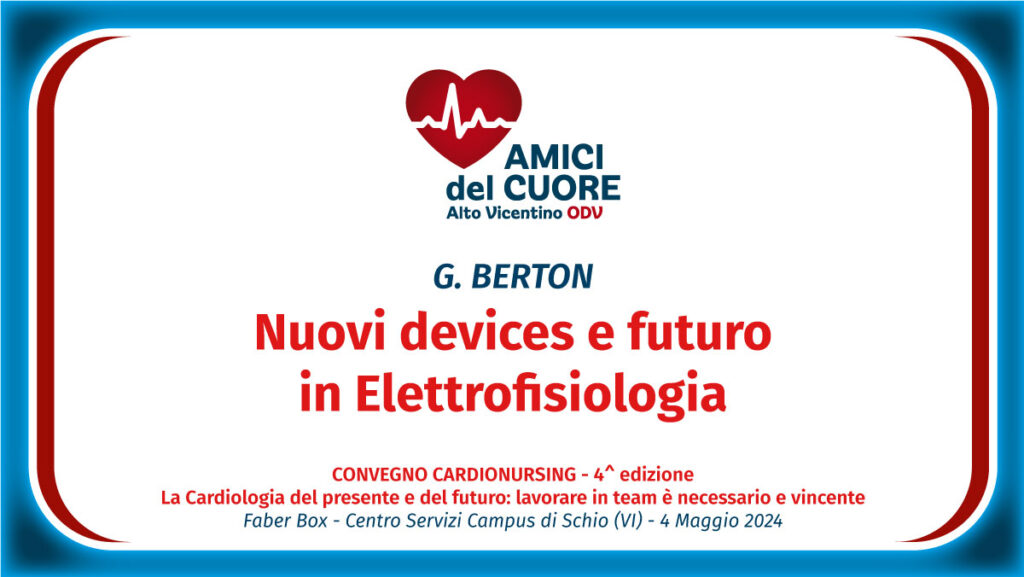 AMICI
del CUORE
Alto Vicentino ODV

G. BERTON

Nuovi devices e futuro in Elettrofisiologia

CONVEGNO CARDIONURSING - 4^ edizione
La Cardiologia del presente e del futuro: lavorare in team è necessario e vincente
Faber Box - Centro Servizi Campus di Schio (VI) - 4 Maggio 2024